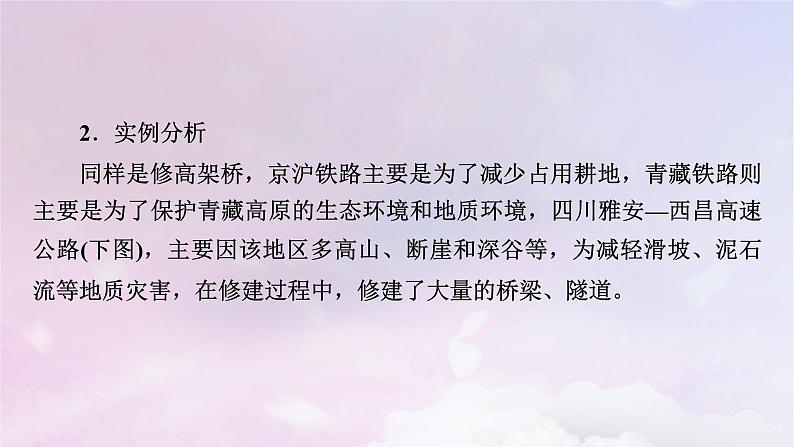 2．实例分析

同样是修高架桥，京沪铁路主要是为了减少占用耕地，青藏铁路则主要是为了保护青藏高原的生态环境和地质环境，四川雅安—西昌高速公路(下图)，主要因该地区多高山、断崖和深谷等，为减轻滑坡、泥石流等地质灾害，在修建过程中，修建了大量的桥梁、隧道。